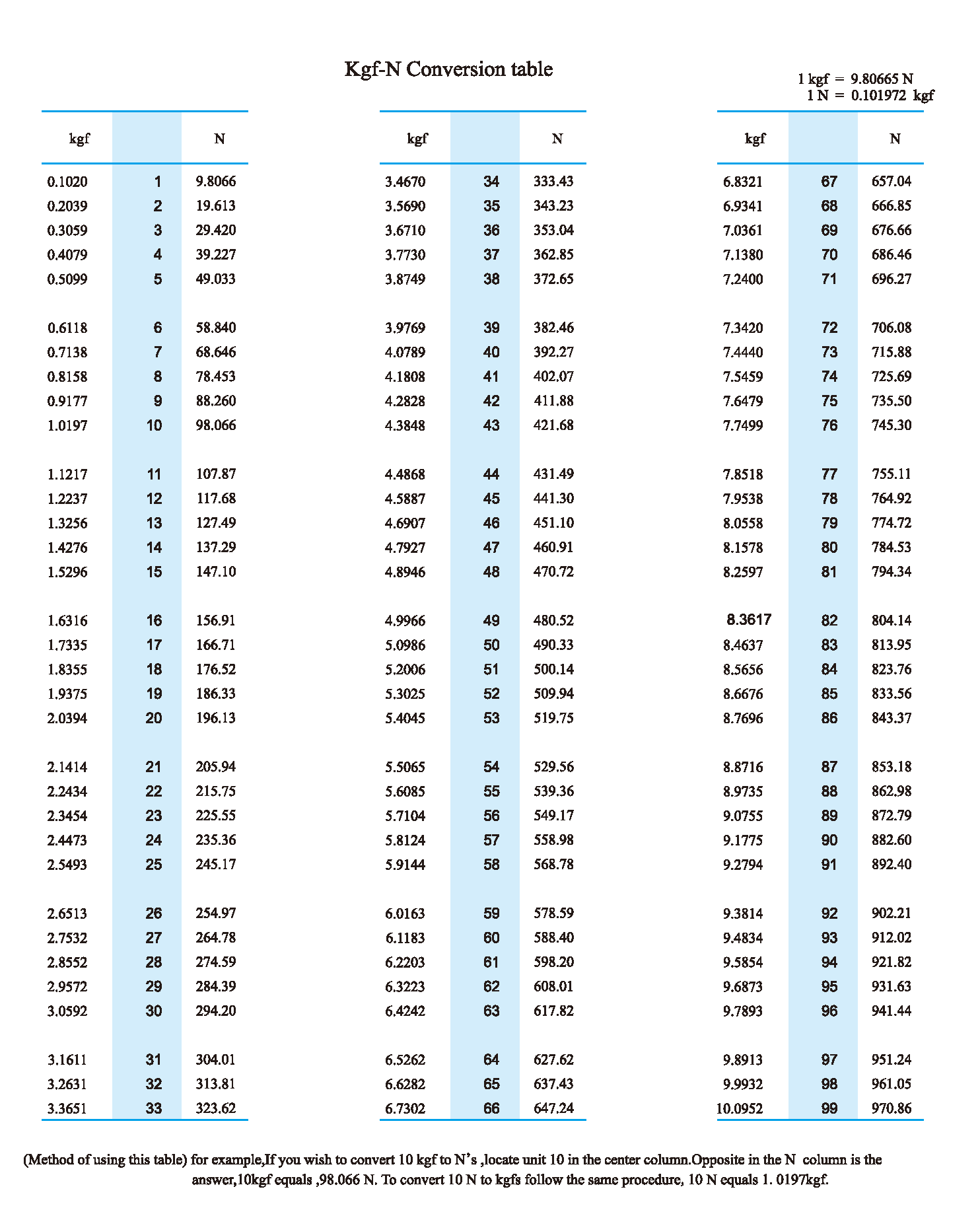 Kgf-N Conversion table

1 kgf = 9.80665 N
1 N = 0.101972 kgf

| kgf | | N |
|---|---|---|
| 0.1020 | 1 | 9.8066 |
| 0.2039 | 2 | 19.613 |
| 0.3059 | 3 | 29.420 |
| 0.4079 | 4 | 39.227 |
| 0.5099 | 5 | 49.033 |
| 0.6118 | 6 | 58.840 |
| 0.7138 | 7 | 68.646 |
| 0.8158 | 8 | 78.453 |
| 0.9177 | 9 | 88.260 |
| 1.0197 | 10 | 98.066 |
| 1.1217 | 11 | 107.87 |
| 1.2237 | 12 | 117.68 |
| 1.3256 | 13 | 127.49 |
| 1.4276 | 14 | 137.29 |
| 1.5296 | 15 | 147.10 |
| 1.6316 | 16 | 156.91 |
| 1.7335 | 17 | 166.71 |
| 1.8355 | 18 | 176.52 |
| 1.9375 | 19 | 186.33 |
| 2.0394 | 20 | 196.13 |
| 2.1414 | 21 | 205.94 |
| 2.2434 | 22 | 215.75 |
| 2.3454 | 23 | 225.55 |
| 2.4473 | 24 | 235.36 |
| 2.5493 | 25 | 245.17 |
| 2.6513 | 26 | 254.97 |
| 2.7532 | 27 | 264.78 |
| 2.8552 | 28 | 274.59 |
| 2.9572 | 29 | 284.39 |
| 3.0592 | 30 | 294.20 |
| 3.1611 | 31 | 304.01 |
| 3.2631 | 32 | 313.81 |
| 3.3651 | 33 | 323.62 |

| kgf | | N |
|---|---|---|
| 3.4670 | 34 | 333.43 |
| 3.5690 | 35 | 343.23 |
| 3.6710 | 36 | 353.04 |
| 3.7730 | 37 | 362.85 |
| 3.8749 | 38 | 372.65 |
| 3.9769 | 39 | 382.46 |
| 4.0789 | 40 | 392.27 |
| 4.1808 | 41 | 402.07 |
| 4.2828 | 42 | 411.88 |
| 4.3848 | 43 | 421.68 |
| 4.4868 | 44 | 431.49 |
| 4.5887 | 45 | 441.30 |
| 4.6907 | 46 | 451.10 |
| 4.7927 | 47 | 460.91 |
| 4.8946 | 48 | 470.72 |
| 4.9966 | 49 | 480.52 |
| 5.0986 | 50 | 490.33 |
| 5.2006 | 51 | 500.14 |
| 5.3025 | 52 | 509.94 |
| 5.4045 | 53 | 519.75 |
| 5.5065 | 54 | 529.56 |
| 5.6085 | 55 | 539.36 |
| 5.7104 | 56 | 549.17 |
| 5.8124 | 57 | 558.98 |
| 5.9144 | 58 | 568.78 |
| 6.0163 | 59 | 578.59 |
| 6.1183 | 60 | 588.40 |
| 6.2203 | 61 | 598.20 |
| 6.3223 | 62 | 608.01 |
| 6.4242 | 63 | 617.82 |
| 6.5262 | 64 | 627.62 |
| 6.6282 | 65 | 637.43 |
| 6.7302 | 66 | 647.24 |

| kgf | | N |
|---|---|---|
| 6.8321 | 67 | 657.04 |
| 6.9341 | 68 | 666.85 |
| 7.0361 | 69 | 676.66 |
| 7.1380 | 70 | 686.46 |
| 7.2400 | 71 | 696.27 |
| 7.3420 | 72 | 706.08 |
| 7.4440 | 73 | 715.88 |
| 7.5459 | 74 | 725.69 |
| 7.6479 | 75 | 735.50 |
| 7.7499 | 76 | 745.30 |
| 7.8518 | 77 | 755.11 |
| 7.9538 | 78 | 764.92 |
| 8.0558 | 79 | 774.72 |
| 8.1578 | 80 | 784.53 |
| 8.2597 | 81 | 794.34 |
| 8.3617 | 82 | 804.14 |
| 8.4637 | 83 | 813.95 |
| 8.5656 | 84 | 823.76 |
| 8.6676 | 85 | 833.56 |
| 8.7696 | 86 | 843.37 |
| 8.8716 | 87 | 853.18 |
| 8.9735 | 88 | 862.98 |
| 9.0755 | 89 | 872.79 |
| 9.1775 | 90 | 882.60 |
| 9.2794 | 91 | 892.40 |
| 9.3814 | 92 | 902.21 |
| 9.4834 | 93 | 912.02 |
| 9.5854 | 94 | 921.82 |
| 9.6873 | 95 | 931.63 |
| 9.7893 | 96 | 941.44 |
| 9.8913 | 97 | 951.24 |
| 9.9932 | 98 | 961.05 |
| 10.0952 | 99 | 970.86 |

(Method of using this table) for example,If you wish to convert 10 kgf to N's ,locate unit 10 in the center column.Opposite in the N column is the answer,10kgf equals ,98.066 N. To convert 10 N to kgfs follow the same procedure, 10 N equals 1. 0197kgf.